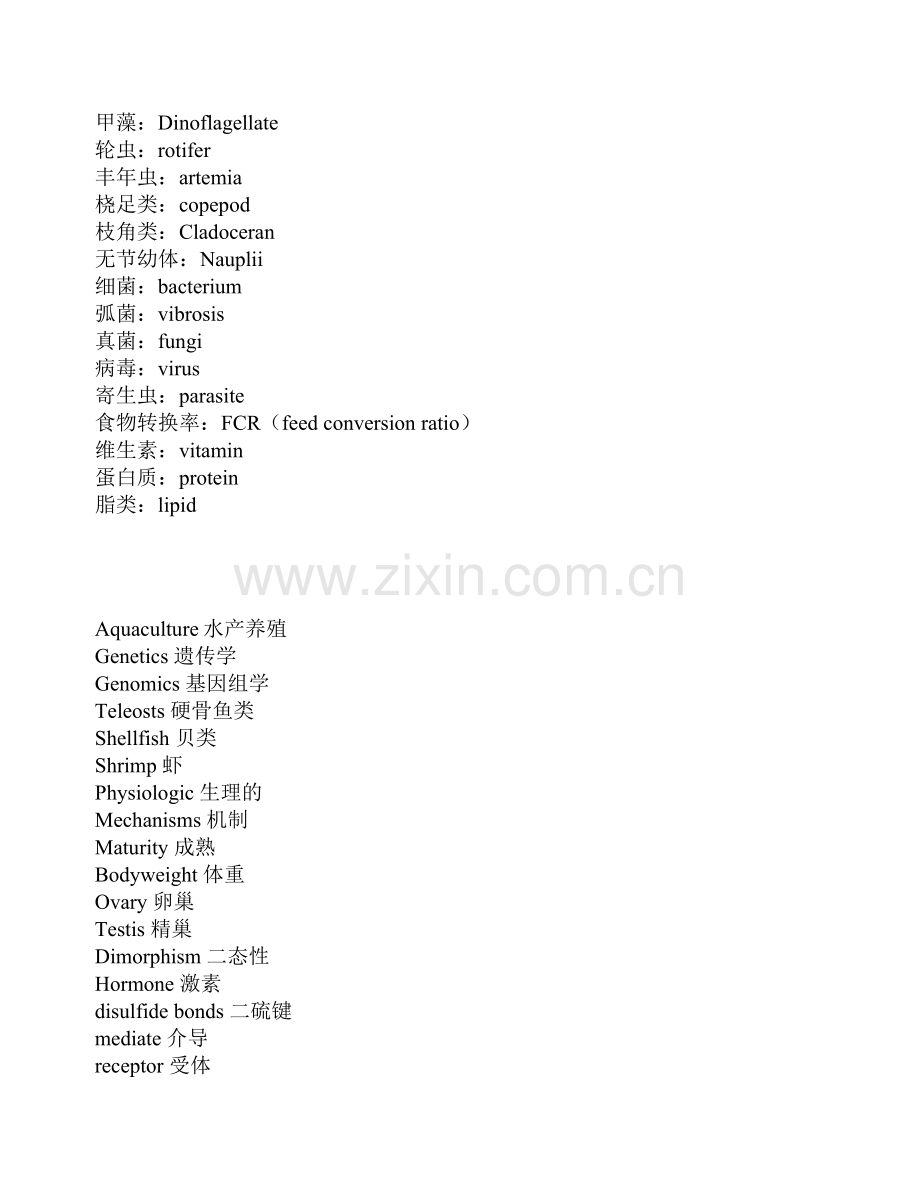 甲藻：Dinoflagellate
轮虫：rotifer
丰年虫：artemia
桡足类：copepod
枝角类：Cladoceran
无节幼体：Nauplii
细菌：bacterium
弧菌：vibrosis
真菌：fungi
病毒：virus
寄生虫：parasite
食物转换率：FCR（feed conversion ratio）
维生素：vitamin
蛋白质：protein
脂类：lipid

www.zixin.com.cn

Aquaculture 水产养殖
Genetics 遗传学
Genomics 基因组学
Teleosts 硬骨鱼类
Shellfish 贝类
Shrimp 虾
Physiologic 生理的
Mechanisms 机制
Maturity 成熟
Bodyweight 体重
Ovary 卵巢
Testis 精巢
Dimorphism 二态性
Hormone 激素
disulfide bonds 二硫键
mediate 介导
receptor 受体